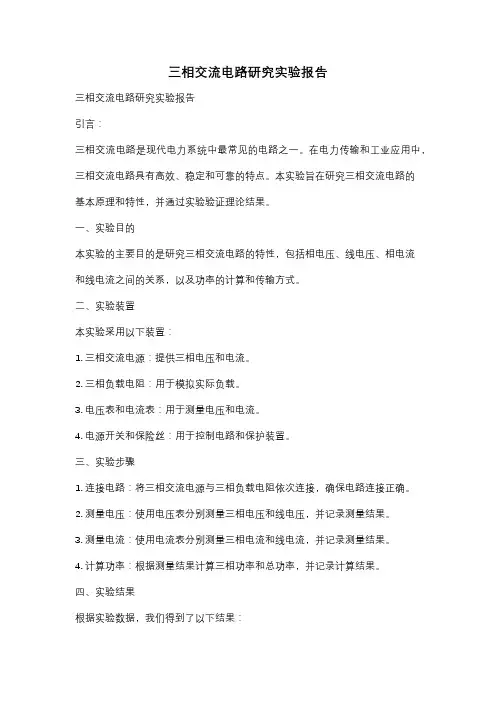 三相交流电路研究实验报告

三相交流电路研究实验报告

引言：

三相交流电路是现代电力系统中最常见的电路之一。在电力传输和工业应用中，三相交流电路具有高效、稳定和可靠的特点。本实验旨在研究三相交流电路的基本原理和特性，并通过实验验证理论结果。

一、实验目的

本实验的主要目的是研究三相交流电路的特性，包括相电压、线电压、相电流和线电流之间的关系，以及功率的计算和传输方式。

二、实验装置

本实验采用以下装置：

1. 三相交流电源：提供三相电压和电流。

2. 三相负载电阻：用于模拟实际负载。

3. 电压表和电流表：用于测量电压和电流。

4. 电源开关和保险丝：用于控制电路和保护装置。

三、实验步骤

1. 连接电路：将三相交流电源与三相负载电阻依次连接，确保电路连接正确。

2. 测量电压：使用电压表分别测量三相电压和线电压，并记录测量结果。

3. 测量电流：使用电流表分别测量三相电流和线电流，并记录测量结果。

4. 计算功率：根据测量结果计算三相功率和总功率，并记录计算结果。

四、实验结果

根据实验数据，我们得到了以下结果：